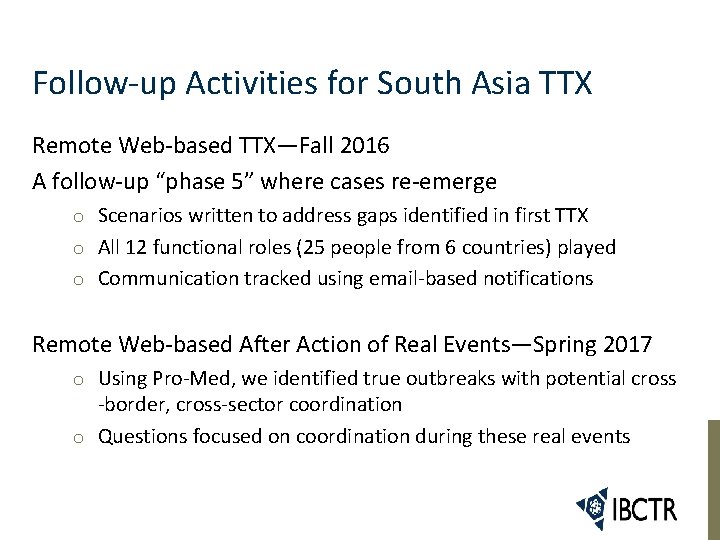 Follow-up Activities for South Asia TTX

Remote Web-based TTX—Fall 2016

A follow-up "phase 5" where cases re-emerge

o Scenarios written to address gaps identified in first TTX
o All 12 functional roles (25 people from 6 countries) played
o Communication tracked using email-based notifications

Remote Web-based After Action of Real Events—Spring 2017

o Using Pro-Med, we identified true outbreaks with potential cross -border, cross-sector coordination
o Questions focused on coordination during these real events

IBCTR